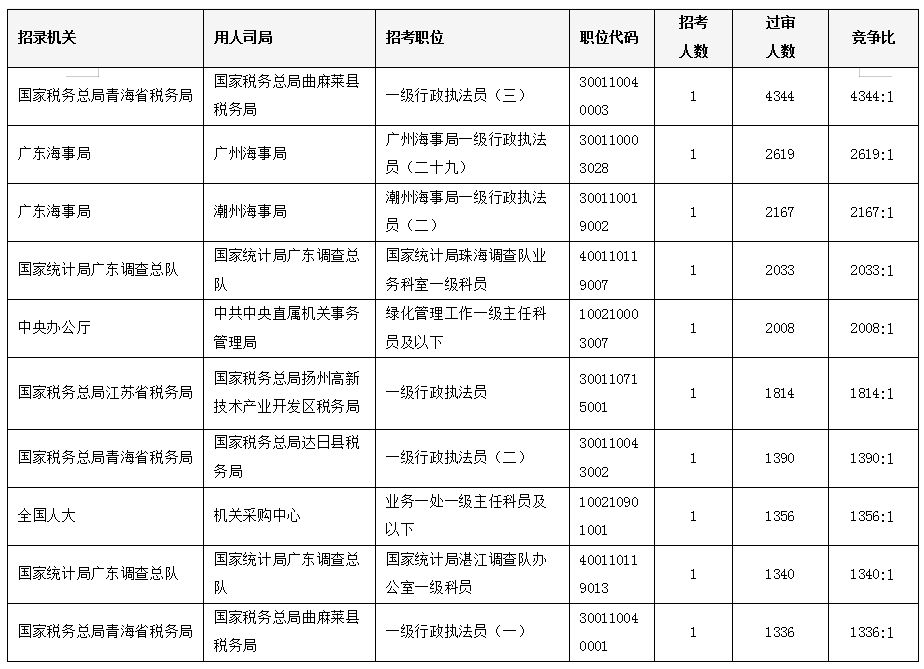 | 招录机关 | 用人司局 | 招考职位 | 职位代码 | 招考人数 | 过审人数 | 竞争比 |
|---|---|---|---|---|---|---|
| 国家税务总局青海省税务局 | 国家税务总局曲麻莱县税务局 | 一级行政执法员（三） | 300110040003 | 1 | 4344 | 4344:1 |
| 广东海事局 | 广州海事局 | 广州海事局一级行政执法员（二十九） | 300110003028 | 1 | 2619 | 2619:1 |
| 广东海事局 | 潮州海事局 | 潮州海事局一级行政执法员（二） | 300110019002 | 1 | 2167 | 2167:1 |
| 国家统计局广东调查总队 | 国家统计局广东调查总队 | 国家统计局珠海调查队业务科室一级科员 | 400110119007 | 1 | 2033 | 2033:1 |
| 中央办公厅 | 中共中央直属机关事务管理局 | 绿化管理工作一级主任科员及以下 | 100210003007 | 1 | 2008 | 2008:1 |
| 国家税务总局江苏省税务局 | 国家税务总局扬州高新技术产业开发区税务局 | 一级行政执法员 | 300110715001 | 1 | 1814 | 1814:1 |
| 国家税务总局青海省税务局 | 国家税务总局达日县税务局 | 一级行政执法员（二） | 300110043002 | 1 | 1390 | 1390:1 |
| 全国人大 | 机关采购中心 | 业务一处一级主任科员及以下 | 100210901001 | 1 | 1356 | 1356:1 |
| 国家统计局广东调查总队 | 国家统计局广东调查总队 | 国家统计局湛江调查队办公室一级科员 | 400110119013 | 1 | 1340 | 1340:1 |
| 国家税务总局青海省税务局 | 国家税务总局曲麻莱县税务局 | 一级行政执法员（一） | 300110040001 | 1 | 1336 | 1336:1 |